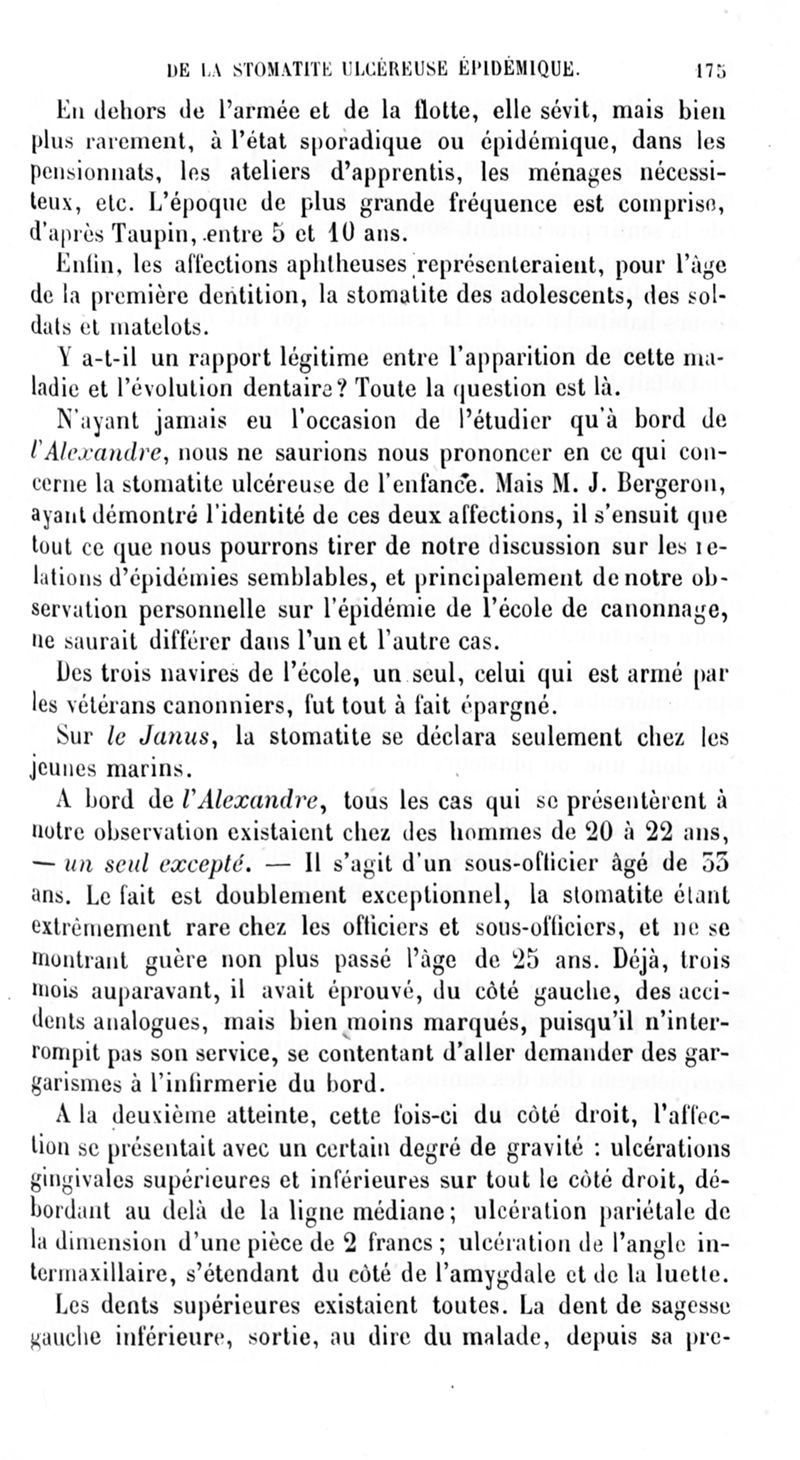 DE LA STOMATITE ULCÉREUSE ÉPIDÉMIQUE. 175

En dehors de l'armée et de la flotte, elle sévit, mais bien plus rarement, à l'état sporadique ou épidémique, dans les pensionnats, les ateliers d'apprentis, les ménages nécessiteux, etc. L'époque de plus grande fréquence est comprise, d'après Taupin, entre 5 et 10 ans.

Enfin, les affections aphtheuses représenteraient, pour l'âge de la première dentition, la stomatite des adolescents, des soldats et matelots.

Y a-t-il un rapport légitime entre l'apparition de cette maladie et l'évolution dentaire? Toute la question est là.

N'ayant jamais eu l'occasion de l'étudier qu'à bord de l'Alexandre, nous ne saurions nous prononcer en ce qui concerne la stomatite ulcéreuse de l'enfance. Mais M. J. Bergeron, ayant démontré l'identité de ces deux affections, il s'ensuit que tout ce que nous pourrons tirer de notre discussion sur les relations d'épidémies semblables, et principalement de notre observation personnelle sur l'épidémie de l'école de canonnage, ne saurait différer dans l'un et l'autre cas.

Des trois navires de l'école, un seul, celui qui est armé par les vétérans canonniers, fut tout à fait épargné.

Sur le Janus, la stomatite se déclara seulement chez les jeunes marins.

A bord de l'Alexandre, tous les cas qui se présentèrent à notre observation existaient chez des hommes de 20 à 22 ans, — un seul excepté. — Il s'agit d'un sous-officier âgé de 33 ans. Le fait est doublement exceptionnel, la stomatite étant extrêmement rare chez les officiers et sous-officiers, et ne se montrant guère non plus passé l'âge de 25 ans. Déjà, trois mois auparavant, il avait éprouvé, du côté gauche, des accidents analogues, mais bien moins marqués, puisqu'il n'interrompit pas son service, se contentant d'aller demander des gargarismes à l'infirmerie du bord.

A la deuxième atteinte, cette fois-ci du côté droit, l'affection se présentait avec un certain degré de gravité : ulcérations gingivales supérieures et inférieures sur tout le côté droit, débordant au delà de la ligne médiane; ulcération pariétale de la dimension d'une pièce de 2 francs; ulcération de l'angle intermaxillaire, s'étendant du côté de l'amygdale et de la luette.

Les dents supérieures existaient toutes. La dent de sagesse gauche inférieure, sortie, au dire du malade, depuis sa pre-